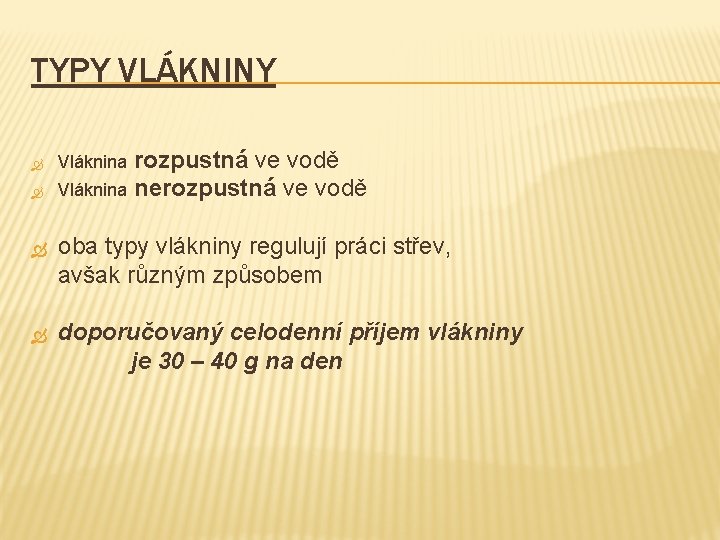 TYPY VLÁKNINY

Vláknina rozpustná ve vodě
Vláknina nerozpustná ve vodě

oba typy vlákniny regulují práci střev, avšak různým způsobem

doporučovaný celodenní příjem vlákniny je 30 – 40 g na den